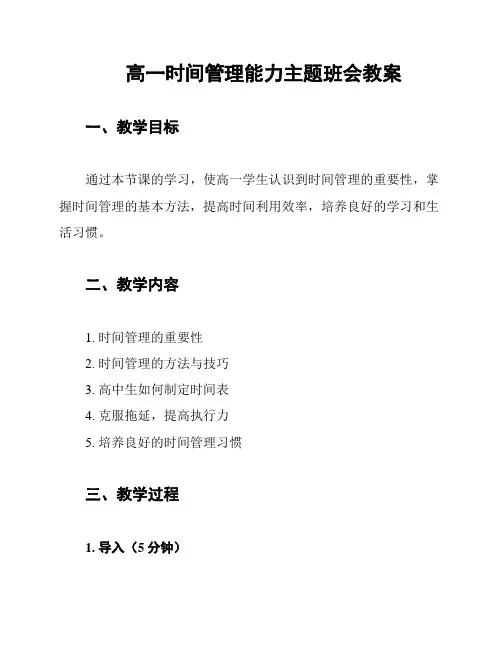 高一时间管理能力主题班会教案

一、教学目标

通过本节课的学习，使高一学生认识到时间管理的重要性，掌握时间管理的基本方法，提高时间利用效率，培养良好的学习和生活习惯。

二、教学内容

1. 时间管理的重要性
2. 时间管理的方法与技巧
3. 高中生如何制定时间表
4. 克服拖延，提高执行力
5. 培养良好的时间管理习惯

三、教学过程

1. 导入（5 分钟）